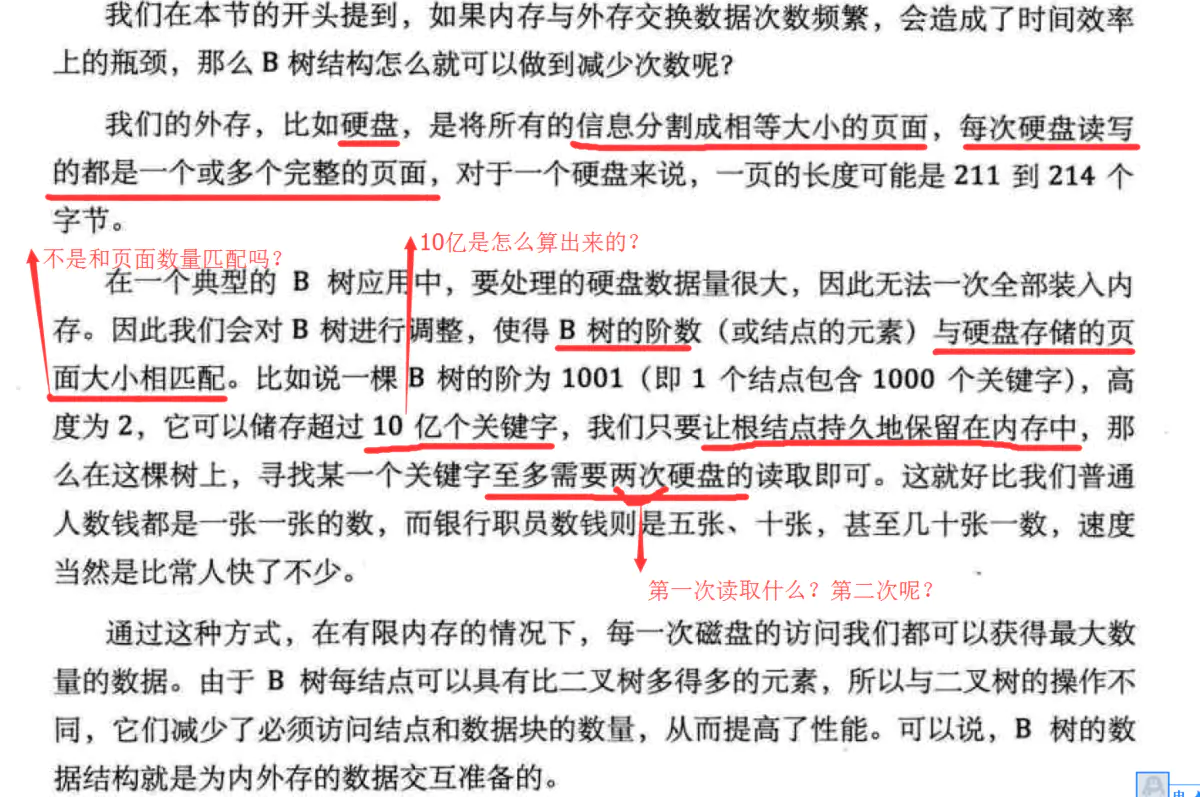 我们在本节的开头提到，如果内存与外存交换数据次数频繁，会造成了时间效率上的瓶颈，那么 B 树结构怎么就可以做到减少次数呢？

我们的外存，比如硬盘，是将所有的信息分割成相等大小的页面，每次硬盘读写的都是一个或多个完整的页面，对于一个硬盘来说，一页的长度可能是 211 到 214 个字节。

不是和页面数量匹配吗？

10亿是怎么算出来的？

在一个典型的 B 树应用中，要处理的硬盘数据量很大，因此无法一次全部装入内存。因此我们会对 B 树进行调整，使得 B 树的阶数（或结点的元素）与硬盘存储的页面大小相匹配。比如说一棵 B 树的阶为 1001（即 1 个结点包含 1000 个关键字），高度为 2，它可以储存超过 10 亿个关键字，我们只要让根结点持久地保留在内存中，那么在这棵树上，寻找某一个关键字至多需要两次硬盘的读取即可。这就好比我们普通人数钱都是一张一张的数，而银行职员数钱则是五张、十张，甚至几十张一数，速度当然是比常人快了不少。

第一次读取什么？第二次呢？

通过这种方式，在有限内存的情况下，每一次磁盘的访问我们都可以获得最大数量的数据。由于 B 树每结点可以具有比二叉树多得多的元素，所以与二叉树的操作不同，它们减少了必须访问结点和数据块的数量，从而提高了性能。可以说，B 树的数据结构就是为内外存的数据交互准备的。